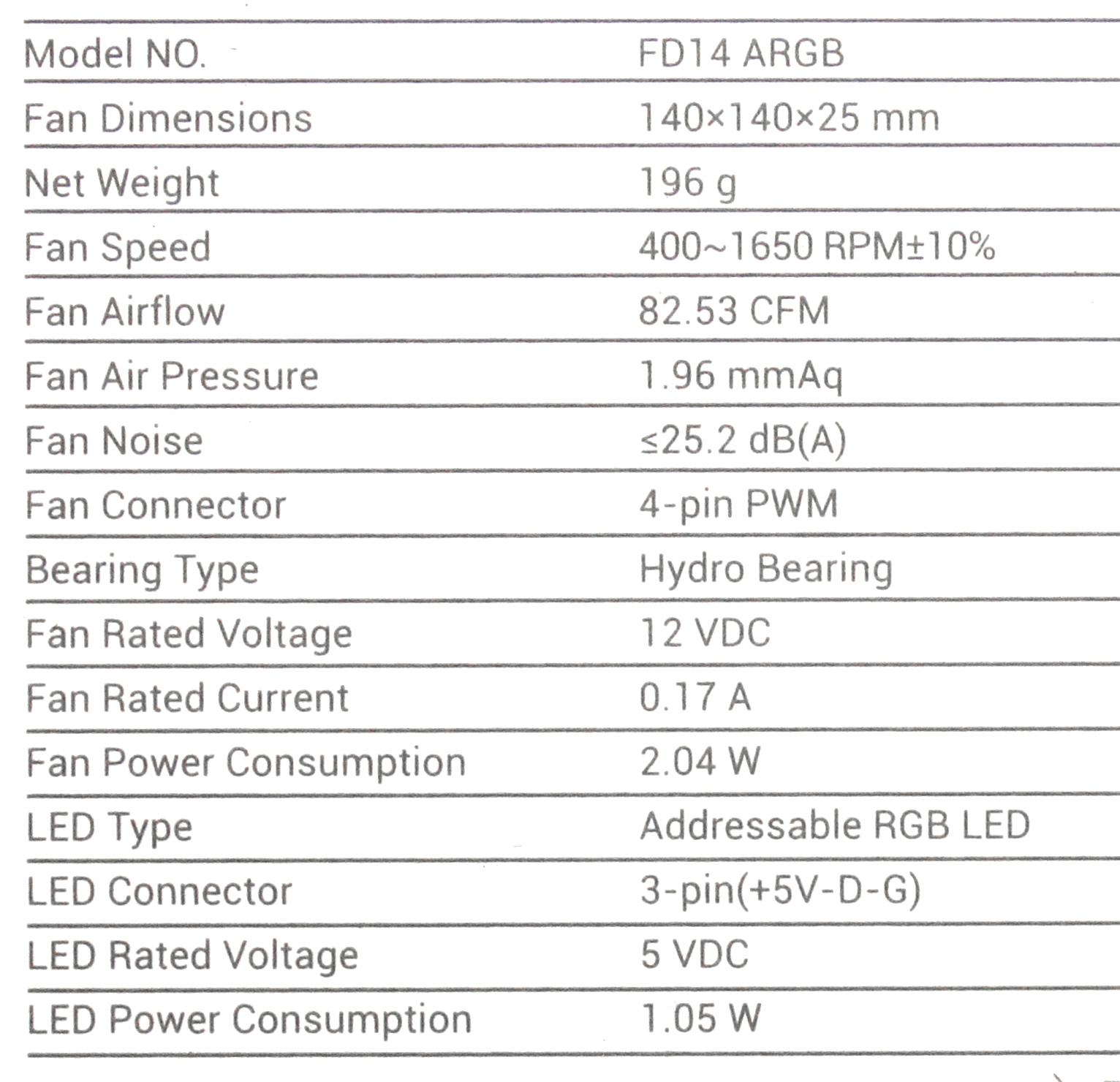 | Model NO. | FD14 ARGB |
|---|---|
| Fan Dimensions | 140×140×25 mm |
| Net Weight | 196 g |
| Fan Speed | 400~1650 RPM±10% |
| Fan Airflow | 82.53 CFM |
| Fan Air Pressure | 1.96 mmAq |
| Fan Noise | ≤25.2 dB(A) |
| Fan Connector | 4-pin PWM |
| Bearing Type | Hydro Bearing |
| Fan Rated Voltage | 12 VDC |
| Fan Rated Current | 0.17 A |
| Fan Power Consumption | 2.04 W |
| LED Type | Addressable RGB LED |
| LED Connector | 3-pin(+5V-D-G) |
| LED Rated Voltage | 5 VDC |
| LED Power Consumption | 1.05 W |